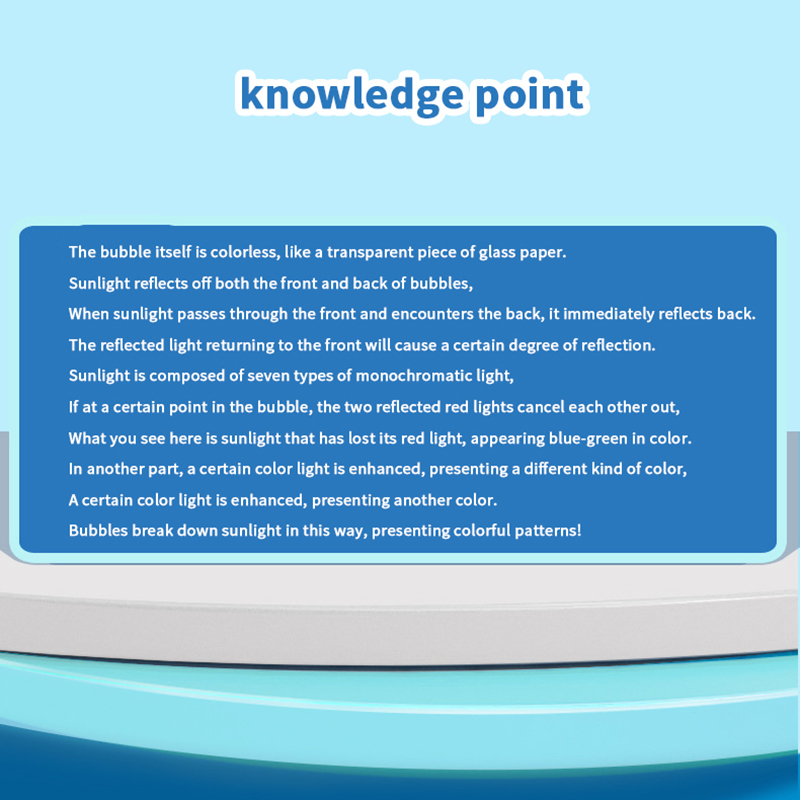 knowledge point

The bubble itself is colorless, like a transparent piece of glass paper.

Sunlight reflects off both the front and back of bubbles,

When sunlight passes through the front and encounters the back, it immediately reflects back.

The reflected light returning to the front will cause a certain degree of reflection.

Sunlight is composed of seven types of monochromatic light,

If at a certain point in the bubble, the two reflected red lights cancel each other out,

What you see here is sunlight that has lost its red light, appearing blue-green in color.

In another part, a certain color light is enhanced, presenting a different kind of color,

A certain color light is enhanced, presenting another color.

Bubbles break down sunlight in this way, presenting colorful patterns!